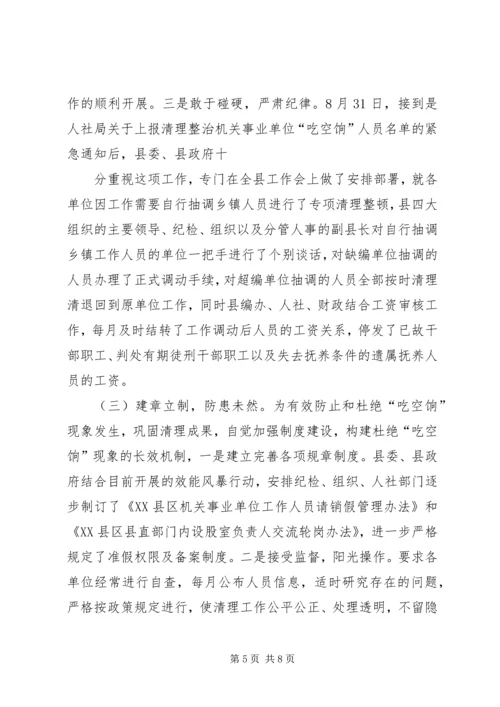 作的顺利开展。三是敢于碰硬，严肃纪律。8月31日，接到是人社局关于上报清理整治机关事业单位“吃空饷”人员名单的紧急通知后，县委、县政府十

分重视这项工作，专门在全县工作会上做了安排部署，就各单位因工作需要自行抽调乡镇人员进行了专项清理整顿，县四大组织的主要领导、纪检、组织以及分管人事的副县长对自行抽调乡镇工作人员的单位一把手进行了个别谈话，对缺编单位抽调的人员办理了正式调动手续，对超编单位抽调的人员全部按时清理清退回到原单位工作，同时县编办、人社、财政结合工资审核工作，每月及时结转了工作调动后人员的工资关系，停发了已故干部职工、判处有期徒刑干部职工以及失去抚养条件的遗属抚养人员的工资。

（三）建章立制，防患未然。为有效防止和杜绝“吃空饷”现象发生，巩固清理成果，自觉加强制度建设，构建杜绝“吃空饷”现象的长效机制，一是建立完善各项规章制度。县委、县政府结合目前开展的效能风暴行动，安排纪检、组织、人社部门逐步制订了《XX县区机关事业单位工作人员请销假管理办法》和《XX县区县直部门内设股室负责人交流轮岗办法》，进一步严格规定了准假权限及备案制度。二是接受监督，阳光操作。要求各单位经常进行自查，每月公布人员信息，适时研究存在的问题，严格按政策规定进行，使清理工作公平公正、处理透明，不留隐

第5页 共8页